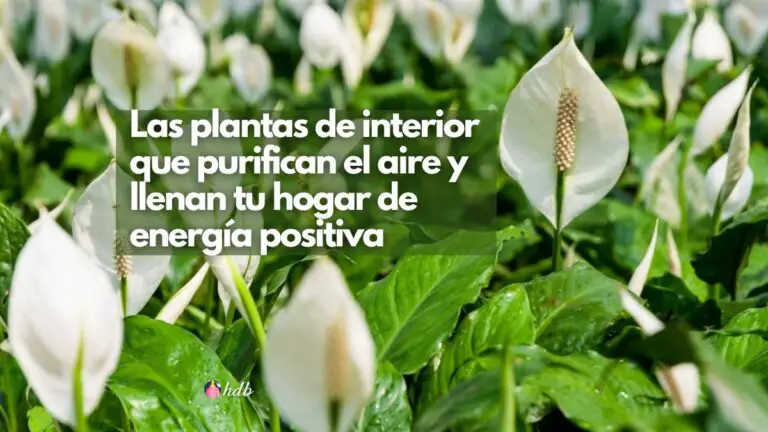 Las plantas de interior que purifican el aire y llenan tu hogar de energía positiva

hdb